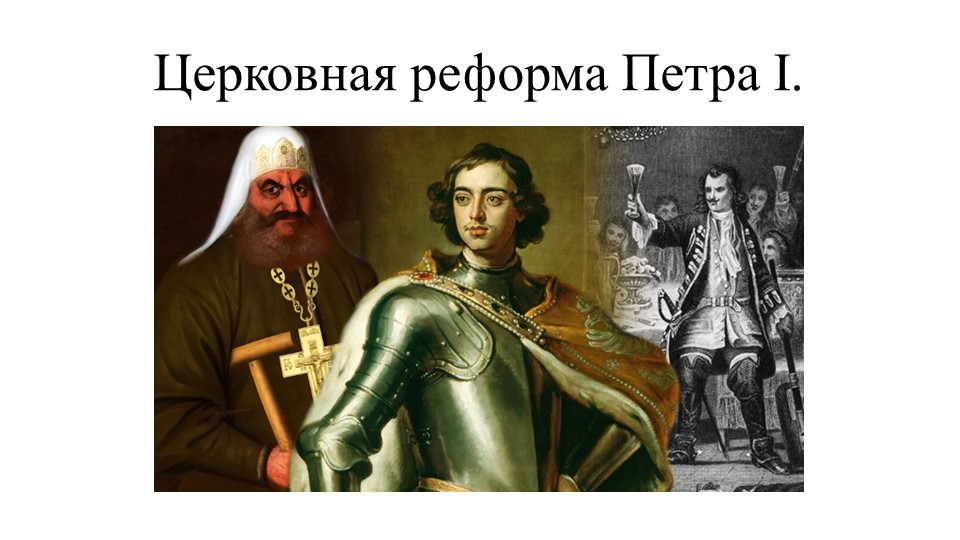 Церковная реформа Петра I.